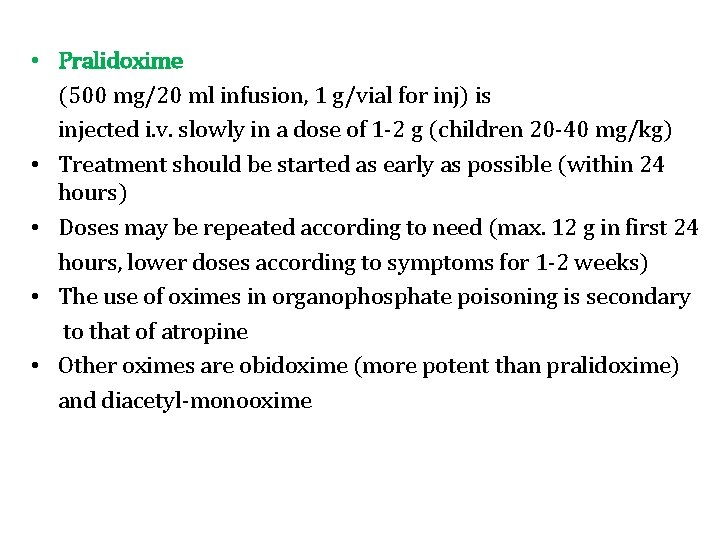 • Pralidoxime
(500 mg/20 ml infusion, 1 g/vial for inj) is injected i.v. slowly in a dose of 1-2 g (children 20-40 mg/kg)
• Treatment should be started as early as possible (within 24 hours)
• Doses may be repeated according to need (max. 12 g in first 24 hours, lower doses according to symptoms for 1-2 weeks)
• The use of oximes in organophosphate poisoning is secondary to that of atropine
• Other oximes are obidoxime (more potent than pralidoxime) and diacetyl-monooxime